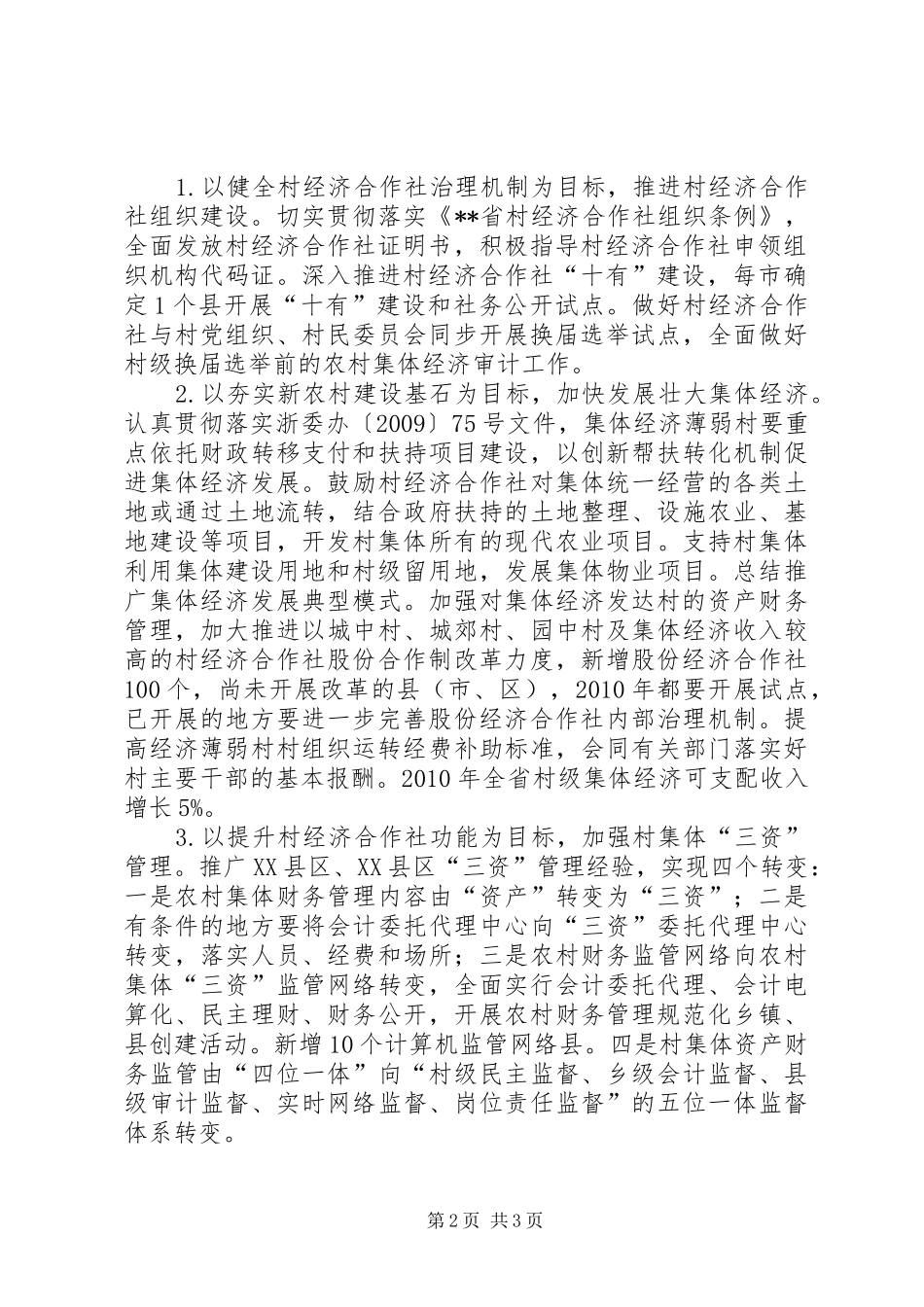 1.以健全村经济合作社治理机制为目标，推进村经济合作社组织建设。切实贯彻落实《**省村经济合作社组织条例》，全面发放村经济合作社证明书，积极指导村经济合作社申领组织机构代码证。深入推进村经济合作社“十有”建设，每市确定1个县开展“十有”建设和社务公开试点。做好村经济合作社与村党组织、村民委员会同步开展换届选举试点，全面做好村级换届选举前的农村集体经济审计工作。

2.以夯实新农村建设基石为目标，加快发展壮大集体经济。认真贯彻落实浙委办〔2009〕75号文件，集体经济薄弱村要重点依托财政转移支付和扶持项目建设，以创新帮扶转化机制促进集体经济发展。鼓励村经济合作社对集体统一经营的各类土地或通过土地流转，结合政府扶持的土地整理、设施农业、基地建设等项目，开发村集体所有的现代农业项目。支持村集体利用集体建设用地和村级留用地，发展集体物业项目。总结推广集体经济发展典型模式。加强对集体经济发达村的资产财务管理，加大推进以城中村、城郊村、园中村及集体经济收入较高的村经济合作社股份合作制改革力度，新增股份经济合作社100个，尚未开展改革的县（市、区），2010年都要开展试点，已开展的地方要进一步完善股份经济合作社内部治理机制。提高经济薄弱村村组织运转经费补助标准，会同有关部门落实好村主要干部的基本报酬。2010年全省村级集体经济可支配收入增长5%。

3.以提升村经济合作社功能为目标，加强村集体“三资”管理。推广XX县区、XX县区“三资”管理经验，实现四个转变：一是农村集体财务管理内容由“资产”转变为“三资”；二是有条件的地方要将会计委托代理中心向“三资”委托代理中心转变，落实人员、经费和场所；三是农村财务监管网络向农村集体“三资”监管网络转变，全面实行会计委托代理、会计电算化、民主理财、财务公开，开展农村财务管理规范化乡镇、县创建活动。新增10个计算机监管网络县。四是村集体资产财务监管由“四位一体”向“村级民主监督、乡级会计监督、县级审计监督、实时网络监督、岗位责任监督”的五位一体监督体系转变。

第2页 共3页